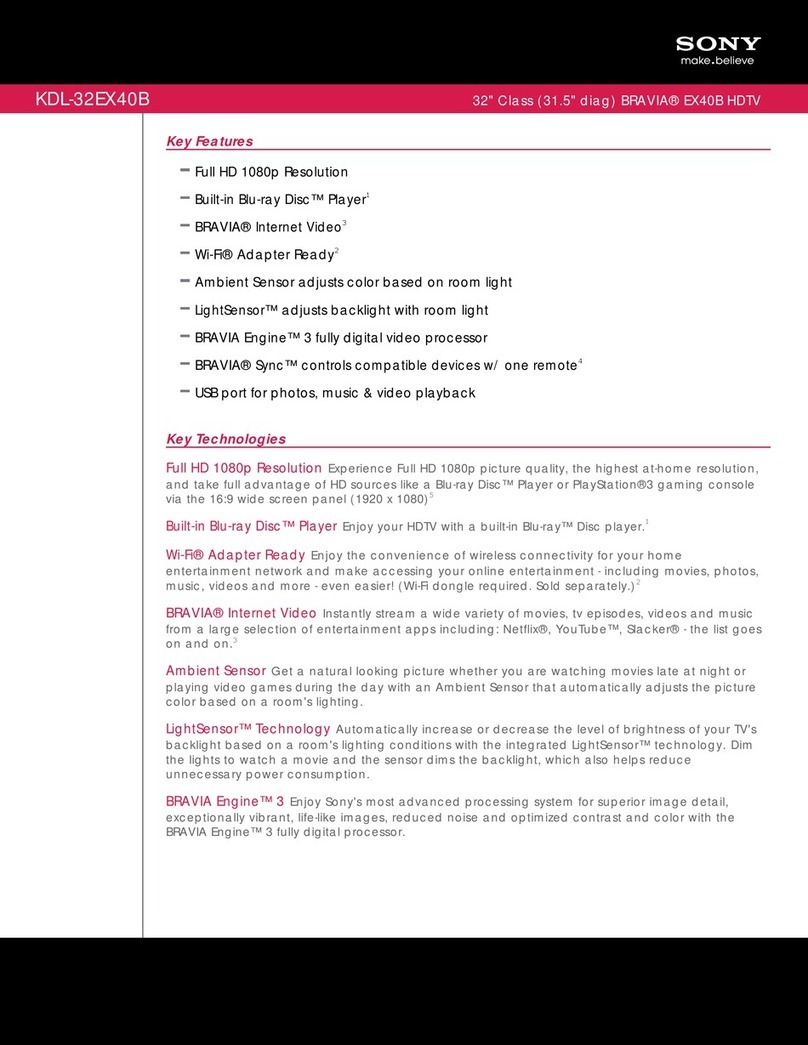 SONY
make.believe

KDL-32EX40B

32" Class (31.5" diag) BRAVIA® EX40B HDTV

Key Features

– Full HD 1080p Resolution
– Built-in Blu-ray Disc™ Player$^1$
– BRAVIA® Internet Video$^3$
– Wi-Fi® Adapter Ready$^2$
– Ambient Sensor adjusts color based on room light
– LightSensor™ adjusts backlight with room light
– BRAVIA Engine™ 3 fully digital video processor
– BRAVIA® Sync™ controls compatible devices w/ one remote$^4$
– USB port for photos, music & video playback

Key Technologies

Full HD 1080p Resolution Experience Full HD 1080p picture quality, the highest at-home resolution, and take full advantage of HD sources like a Blu-ray Disc™ Player or PlayStation®3 gaming console via the 16:9 wide screen panel (1920 x 1080)$^5$

Built-in Blu-ray Disc™ Player Enjoy your HDTV with a built-in Blu-ray™ Disc player.$^1$

Wi-Fi® Adapter Ready Enjoy the convenience of wireless connectivity for your home entertainment network and make accessing your online entertainment - including movies, photos, music, videos and more - even easier! (Wi-Fi dongle required. Sold separately.)$^2$

BRAVIA® Internet Video Instantly stream a wide variety of movies, tv episodes, videos and music from a large selection of entertainment apps including: Netflix®, YouTube™, Slacker® - the list goes on and on.$^3$

Ambient Sensor Get a natural looking picture whether you are watching movies late at night or playing video games during the day with an Ambient Sensor that automatically adjusts the picture color based on a room's lighting.

LightSensor™ Technology Automatically increase or decrease the level of brightness of your TV's backlight based on a room's lighting conditions with the integrated LightSensor™ technology. Dim the lights to watch a movie and the sensor dims the backlight, which also helps reduce unnecessary power consumption.

BRAVIA Engine™ 3 Enjoy Sony's most advanced processing system for superior image detail, exceptionally vibrant, life-like images, reduced noise and optimized contrast and color with the BRAVIA Engine™ 3 fully digital processor.